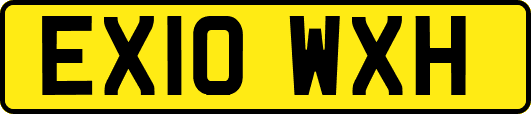 EX10 WXH